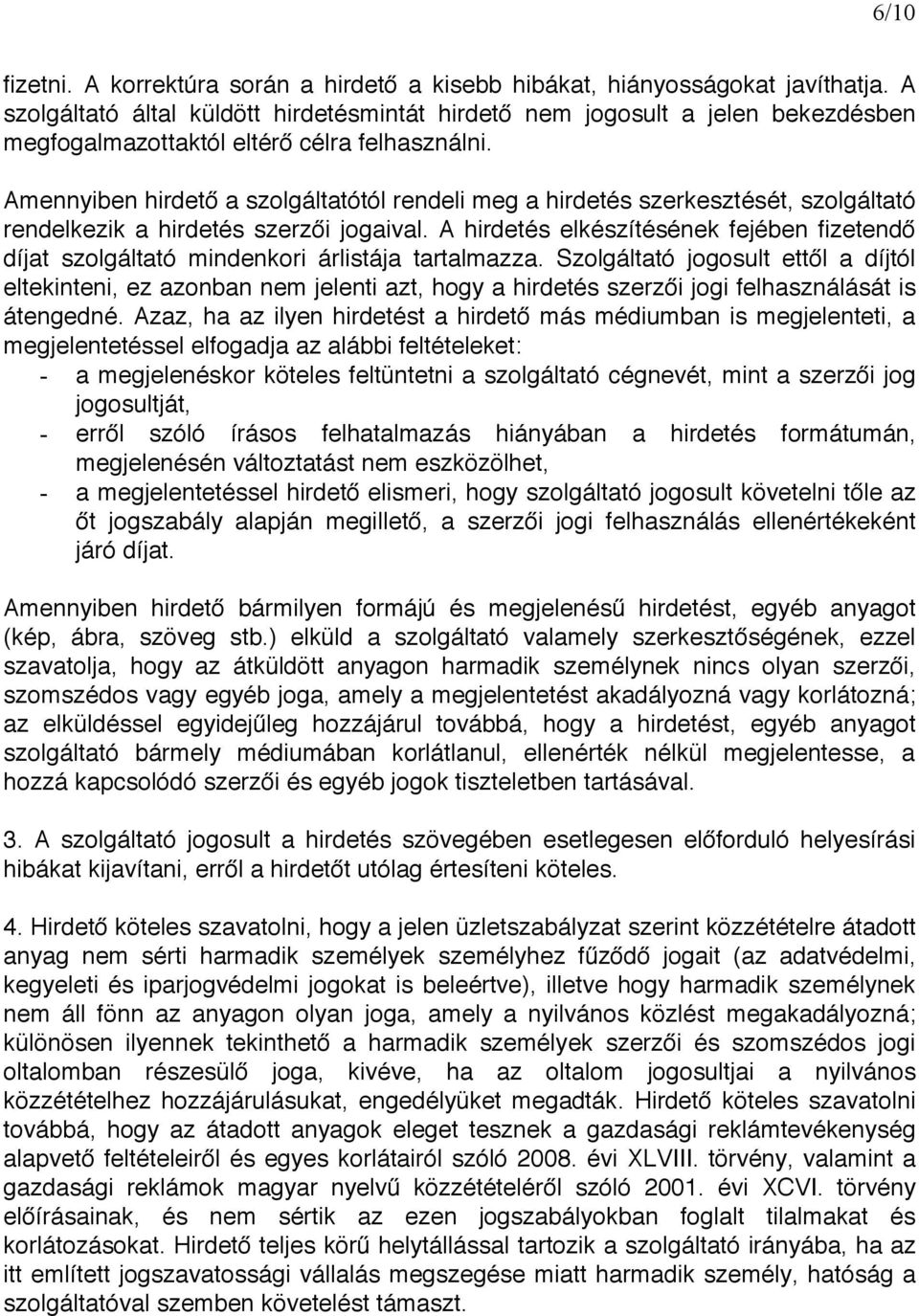 6/10

fizetni. A korrektúra során a hirdető a kisebb hibákat, hiányosságokat javíthatja. A szolgáltató által küldött hirdetésmintát hirdető nem jogosult a jelen bekezdésben megfogalmazottaktól eltérő célra felhasználni.

Amennyiben hirdető a szolgáltatótól rendeli meg a hirdetés szerkesztését, szolgáltató rendelkezik a hirdetés szerzői jogaival. A hirdetés elkészítésének fejében fizetendő díjat szolgáltató mindenkori árlistája tartalmazza. Szolgáltató jogosult ettől a díjtól eltekinteni, ez azonban nem jelenti azt, hogy a hirdetés szerzői jogi felhasználását is átengedné. Azaz, ha az ilyen hirdetést a hirdető más médiumban is megjelenteti, a megjelentetéssel elfogadja az alábbi feltételeket:
- a megjelenéskor köteles feltüntetni a szolgáltató cégnevét, mint a szerzői jog jogosultját,
- erről szóló írásos felhatalmazás hiányában a hirdetés formátumán, megjelenésén változtatást nem eszközölhet,
- a megjelentetéssel hirdető elismeri, hogy szolgáltató jogosult követelni tőle az őt jogszabály alapján megillető, a szerzői jogi felhasználás ellenértékeként járó díjat.

Amennyiben hirdető bármilyen formájú és megjelenésű hirdetést, egyéb anyagot (kép, ábra, szöveg stb.) elküld a szolgáltató valamely szerkesztőségének, ezzel szavatolja, hogy az átküldött anyagon harmadik személynek nincs olyan szerzői, szomszédos vagy egyéb joga, amely a megjelentetést akadályozná vagy korlátozná; az elküldéssel egyidejűleg hozzájárul továbbá, hogy a hirdetést, egyéb anyagot szolgáltató bármely médiumában korlátlanul, ellenérték nélkül megjelentesse, a hozzá kapcsolódó szerzői és egyéb jogok tiszteletben tartásával.

3. A szolgáltató jogosult a hirdetés szövegében esetlegesen előforduló helyesírási hibákat kijavítani, erről a hirdetőt utólag értesíteni köteles.

4. Hirdető köteles szavatolni, hogy a jelen üzletszabályzat szerint közzétételre átadott anyag nem sérti harmadik személyek személyhez fűződő jogait (az adatvédelmi, kegyeleti és iparjogvédelmi jogokat is beleértve), illetve hogy harmadik személynek nem áll fönn az anyagon olyan joga, amely a nyilvános közlést megakadályozná; különösen ilyennek tekinthető a harmadik személyek szerzői és szomszédos jogi oltalomban részesülő joga, kivéve, ha az oltalom jogosultjai a nyilvános közzétételhez hozzájárulásukat, engedélyüket megadták. Hirdető köteles szavatolni továbbá, hogy az átadott anyagok eleget tesznek a gazdasági reklámtevékenység alapvető feltételeiről és egyes korlátairól szóló 2008. évi XLVIII. törvény, valamint a gazdasági reklámok magyar nyelvű közzétételéről szóló 2001. évi XCVI. törvény előírásainak, és nem sértik az ezen jogszabályokban foglalt tilalmakat és korlátozásokat. Hirdető teljes körű helytállással tartozik a szolgáltató irányába, ha az itt említett jogszavatossági vállalás megszegése miatt harmadik személy, hatóság a szolgáltatóval szemben követelést támaszt.